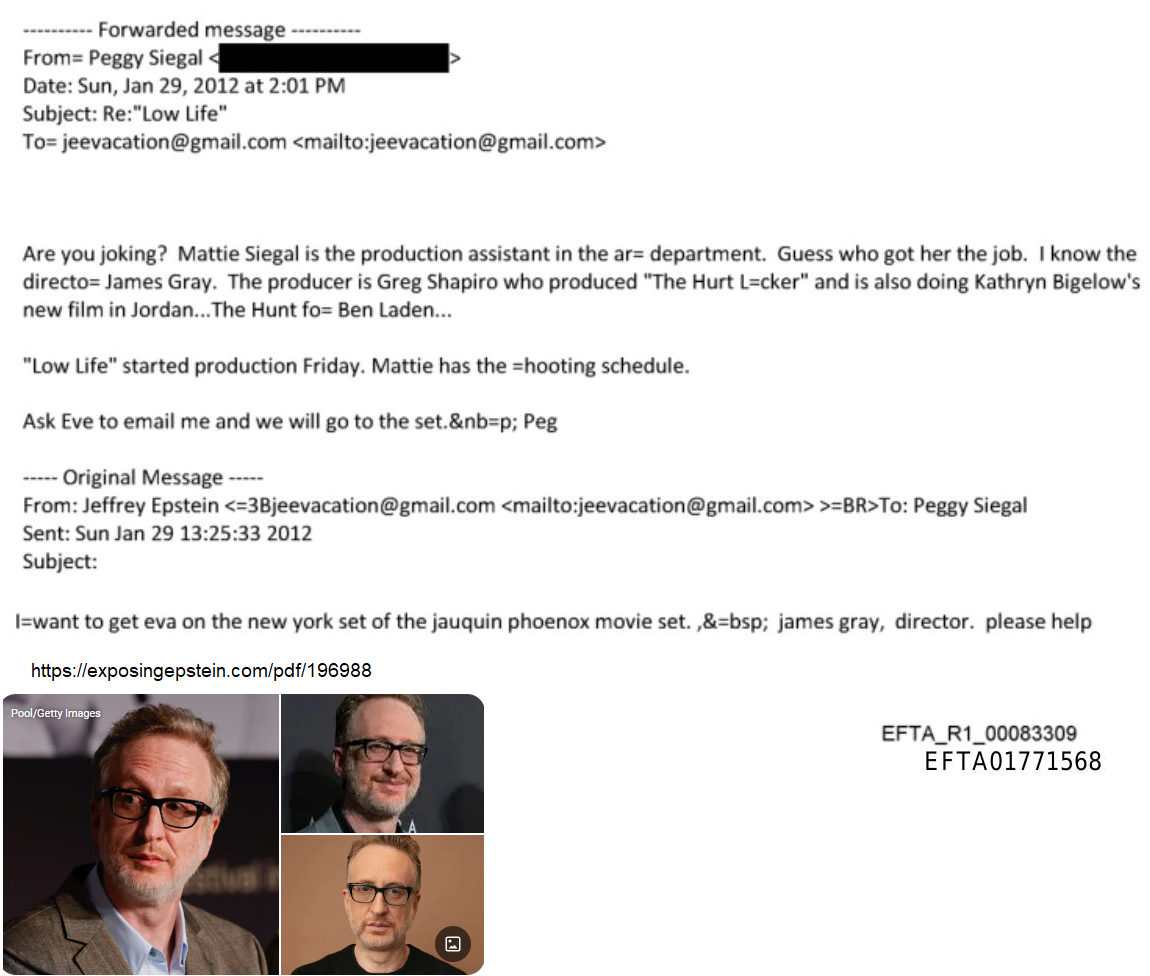 ---------- Forwarded message ----------
From= Peggy Siegal < >
Date: Sun, Jan 29, 2012 at 2:01 PM
Subject: Re:"Low Life"
To= jeevacation@gmail.com <mailto:jeevacation@gmail.com>

Are you joking? Mattie Siegal is the production assistant in the ar= department. Guess who got her the job. I know the directo= James Gray. The producer is Greg Shapiro who produced "The Hurt L=cker" and is also doing Kathryn Bigelow's new film in Jordan...The Hunt fo= Ben Laden...

"Low Life" started production Friday. Mattie has the =hooting schedule.

Ask Eve to email me and we will go to the set.&nb=p; Peg

----- Original Message -----
From: Jeffrey Epstein <=3Bjeevacation@gmail.com <mailto:jeevacation@gmail.com> >=BR>To: Peggy Siegal
Sent: Sun Jan 29 13:25:33 2012
Subject:

I=want to get eva on the new york set of the jauquin phoenox movie set. ,&=bsp; james gray, director. please help

https://exposingepstein.com/pdf/196988

Pool/Getty Images

EFTA_R1_00083309
EFTA01771568